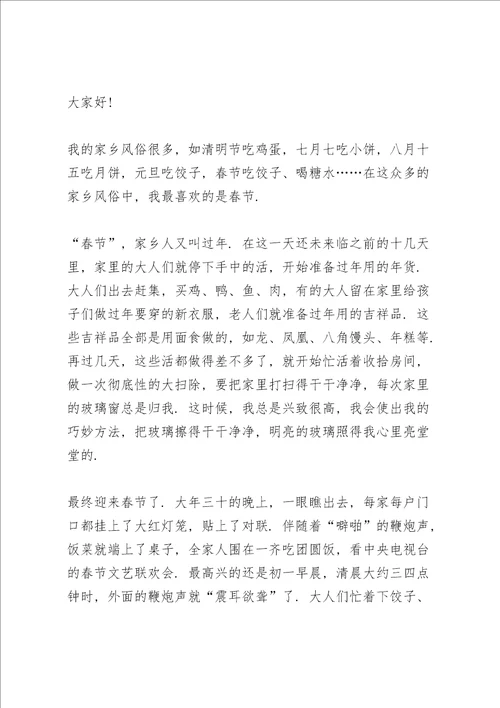 大家好！

我的家乡风俗很多，如清明节吃鸡蛋，七月七吃小饼，八月十五吃月饼，元旦吃饺子，春节吃饺子、喝糖水……在这众多的家乡风俗中，我最喜欢的是春节.

“春节”，家乡人又叫过年. 在这一天还未来临之前的十几天里，家里的大人们就停下手中的活，开始准备过年用的年货. 大人们出去赶集，买鸡、鸭、鱼、肉，有的大人留在家里给孩子们做过年要穿的新衣服，老人们就准备过年用的吉祥品. 这些吉祥品全部是用面食做的，如龙、凤凰、八角馒头、年糕等. 再过几天，这些活都做得差不多了，就开始忙活着收拾房间，做一次彻底性的大扫除，要把家里打扫得干干净净，每次家里的玻璃窗总是归我. 这时候，我总是兴致很高，我会使出我的巧妙方法，把玻璃擦得干干净净，明亮的玻璃照得我心里亮堂堂的.

最终迎来春节了. 大年三十的晚上，一眼瞧出去，每家每户门口都挂上了大红灯笼，贴上了对联. 伴随着“噼啪”的鞭炮声，饭菜就端上了桌子，全家人围在一齐吃团圆饭，看中央电视台的春节文艺联欢会. 最高兴的还是初一早晨，清晨大约三四点钟时，外面的鞭炮声就“震耳欲聋”了. 大人们忙着下饺子、